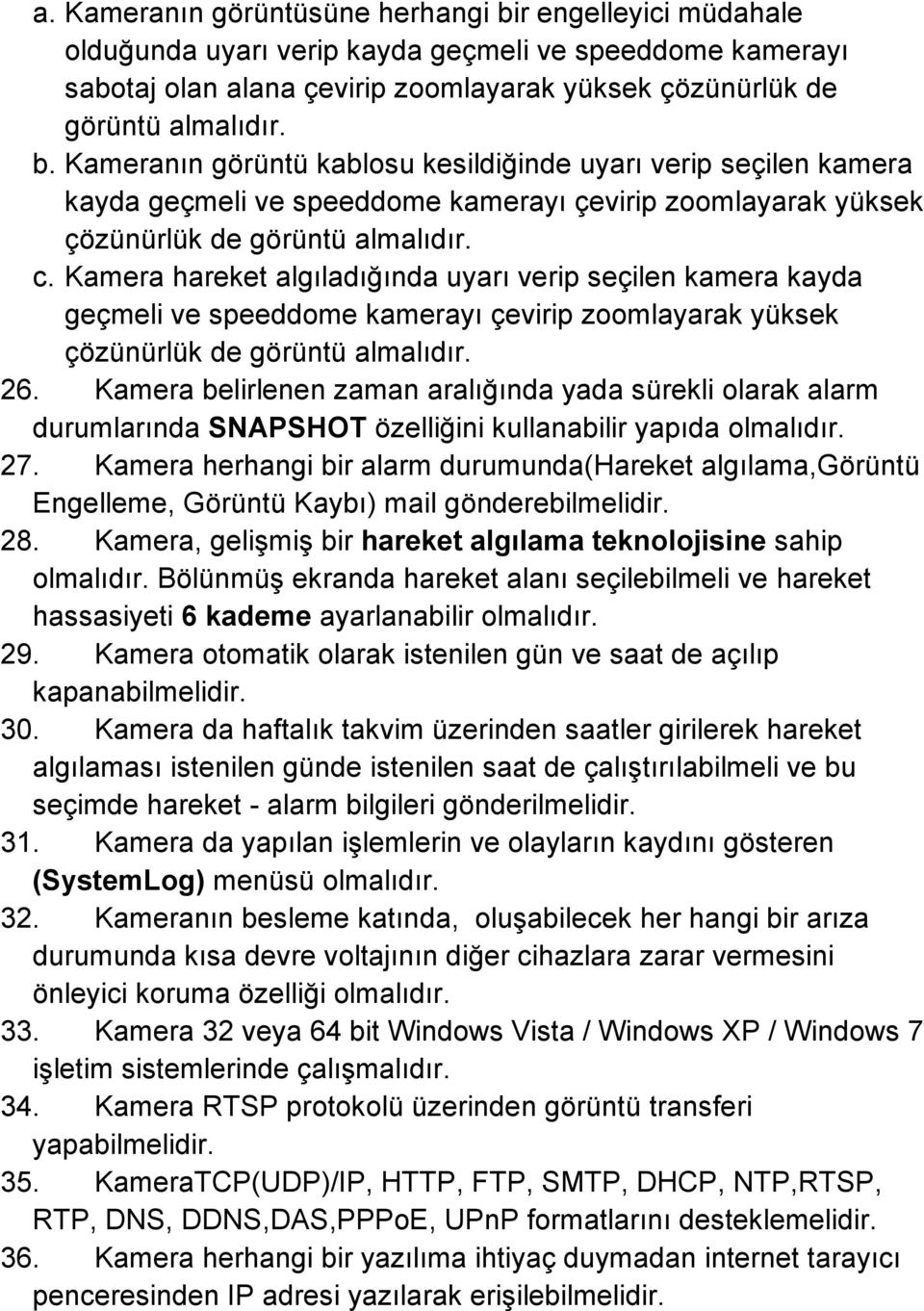 a. Kameranın görüntüsüne herhangi bir engelleyici müdahale olduğunda uyarı verip kayda geçmeli ve speeddome kamerayı sabotaj olan alana çevirip zoomlayarak yüksek çözünürlük de görüntü almalıdır.

b. Kameranın görüntü kablosu kesildiğinde uyarı verip seçilen kamera kayda geçmeli ve speeddome kamerayı çevirip zoomlayarak yüksek çözünürlük de görüntü almalıdır.

c. Kamera hareket algıladığında uyarı verip seçilen kamera kayda geçmeli ve speeddome kamerayı çevirip zoomlayarak yüksek çözünürlük de görüntü almalıdır.

26. Kamera belirlenen zaman aralığında yada sürekli olarak alarm durumlarında SNAPSHOT özelliğini kullanabilir yapıda olmalıdır.

27. Kamera herhangi bir alarm durumunda(Hareket algılama,Görüntü Engelleme, Görüntü Kaybı) mail gönderebilmelidir.

28. Kamera, gelişmiş bir hareket algılama teknolojisine sahip olmalıdır. Bölünmüş ekranda hareket alanı seçilebilmeli ve hareket hassasiyeti 6 kademe ayarlanabilir olmalıdır.

29. Kamera otomatik olarak istenilen gün ve saat de açılıp kapanabilmelidir.

30. Kamera da haftalık takvim üzerinden saatler girilerek hareket algılaması istenilen günde istenilen saat de çalıştırılabilmeli ve bu seçimde hareket - alarm bilgileri gönderilmelidir.

31. Kamera da yapılan işlemlerin ve olayların kaydını gösteren (SystemLog) menüsü olmalıdır.

32. Kameranın besleme katında, oluşabilecek her hangi bir arıza durumunda kısa devre voltajının diğer cihazlara zarar vermesini önleyici koruma özelliği olmalıdır.

33. Kamera 32 veya 64 bit Windows Vista / Windows XP / Windows 7 işletim sistemlerinde çalışmalıdır.

34. Kamera RTSP protokolü üzerinden görüntü transferi yapabilmelidir.

35. KameraTCP(UDP)/IP, HTTP, FTP, SMTP, DHCP, NTP,RTSP, RTP, DNS, DDNS,DAS,PPPoE, UPnP formatlarını desteklemelidir.

36. Kamera herhangi bir yazılıma ihtiyaç duymadan internet tarayıcı penceresinden IP adresi yazılarak erişilebilmelidir.